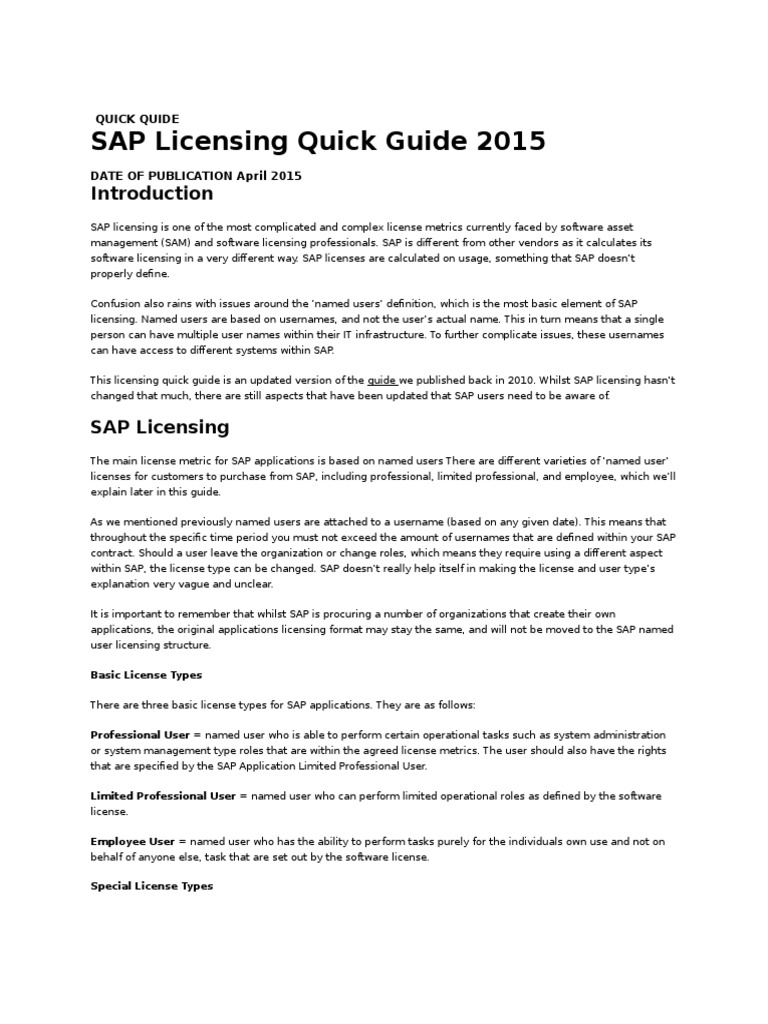 QUICK QUIDE

SAP Licensing Quick Guide 2015

DATE OF PUBLICATION April 2015

Introduction

SAP licensing is one of the most complicated and complex license metrics currently faced by software asset management (SAM) and software licensing professionals. SAP is different from other vendors as it calculates its software licensing in a very different way. SAP licenses are calculated on usage, something that SAP doesn't properly define.

Confusion also rains with issues around the 'named users' definition, which is the most basic element of SAP licensing. Named users are based on usernames, and not the user's actual name. This in turn means that a single person can have multiple user names within their IT infrastructure. To further complicate issues, these usernames can have access to different systems within SAP.

This licensing quick guide is an updated version of the guide we published back in 2010. Whilst SAP licensing hasn't changed that much, there are still aspects that have been updated that SAP users need to be aware of.

SAP Licensing

The main license metric for SAP applications is based on named users There are different varieties of 'named user' licenses for customers to purchase from SAP, including professional, limited professional, and employee, which we'll explain later in this guide.

As we mentioned previously named users are attached to a username (based on any given date). This means that throughout the specific time period you must not exceed the amount of usernames that are defined within your SAP contract. Should a user leave the organization or change roles, which means they require using a different aspect within SAP, the license type can be changed. SAP doesn't really help itself in making the license and user type's explanation very vague and unclear.

It is important to remember that whilst SAP is procuring a number of organizations that create their own applications, the original applications licensing format may stay the same, and will not be moved to the SAP named user licensing structure.

Basic License Types

There are three basic license types for SAP applications. They are as follows:

Professional User = named user who is able to perform certain operational tasks such as system administration or system management type roles that are within the agreed license metrics. The user should also have the rights that are specified by the SAP Application Limited Professional User.

Limited Professional User = named user who can perform limited operational roles as defined by the software license.

Employee User = named user who has the ability to perform tasks purely for the individuals own use and not on behalf of anyone else, task that are set out by the software license.

Special License Types